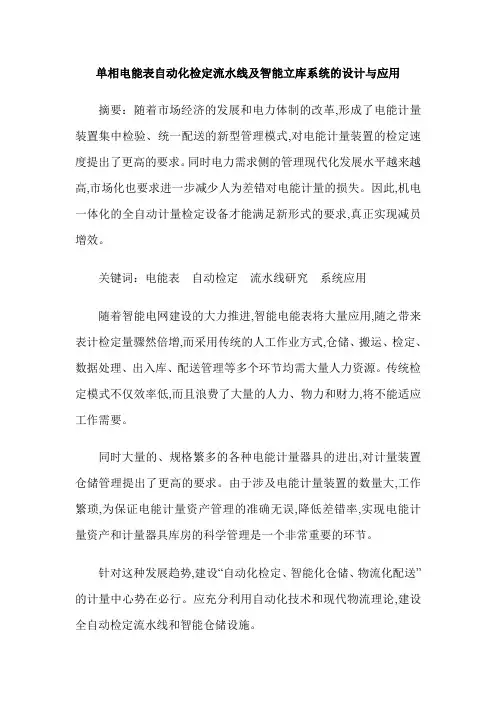 单相电能表自动化检定流水线及智能立库系统的设计与应用

摘要：随着市场经济的发展和电力体制的改革,形成了电能计量装置集中检验、统一配送的新型管理模式,对电能计量装置的检定速度提出了更高的要求。同时电力需求侧的管理现代化发展水平越来越高,市场化也要求进一步减少人为差错对电能计量的损失。因此,机电一体化的全自动计量检定设备才能满足新形式的要求,真正实现减员增效。

关键词：电能表　自动检定　流水线研究　系统应用

随着智能电网建设的大力推进,智能电能表将大量应用,随之带来表计检定量骤然倍增,而采用传统的人工作业方式,仓储、搬运、检定、数据处理、出入库、配送管理等多个环节均需大量人力资源。传统检定模式不仅效率低,而且浪费了大量的人力、物力和财力,将不能适应工作需要。

同时大量的、规格繁多的各种电能计量器具的进出,对计量装置仓储管理提出了更高的要求。由于涉及电能计量装置的数量大,工作繁琐,为保证电能计量资产管理的准确无误,降低差错率,实现电能计量资产和计量器具库房的科学管理是一个非常重要的环节。

针对这种发展趋势,建设“自动化检定、智能化仓储、物流化配送”的计量中心势在必行。应充分利用自动化技术和现代物流理论,建设全自动检定流水线和智能仓储设施。